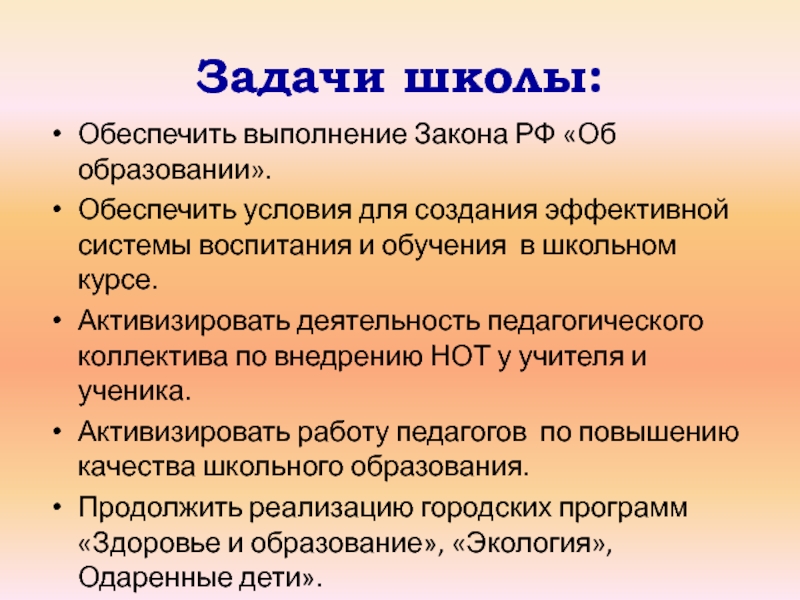 Задачи школы:

• Обеспечить выполнение Закона РФ «Об образовании».
• Обеспечить условия для создания эффективной системы воспитания и обучения  в школьном курсе.
• Активизировать деятельность педагогического коллектива по внедрению НОТ у учителя и ученика.
• Активизировать работу педагогов  по повышению качества школьного образования.
• Продолжить реализацию городских программ «Здоровье и образование», «Экология», Одаренные дети».